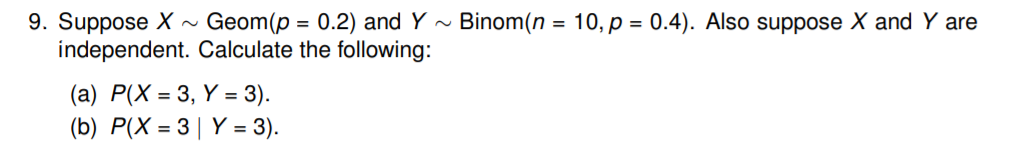 9. Suppose $X \sim \text{Geom}(p = 0.2)$ and $Y \sim \text{Binom}(n = 10, p = 0.4)$. Also suppose $X$ and $Y$ are independent. Calculate the following:

(a) $P(X = 3, Y = 3)$.
(b) $P(X = 3 \mid Y = 3)$.